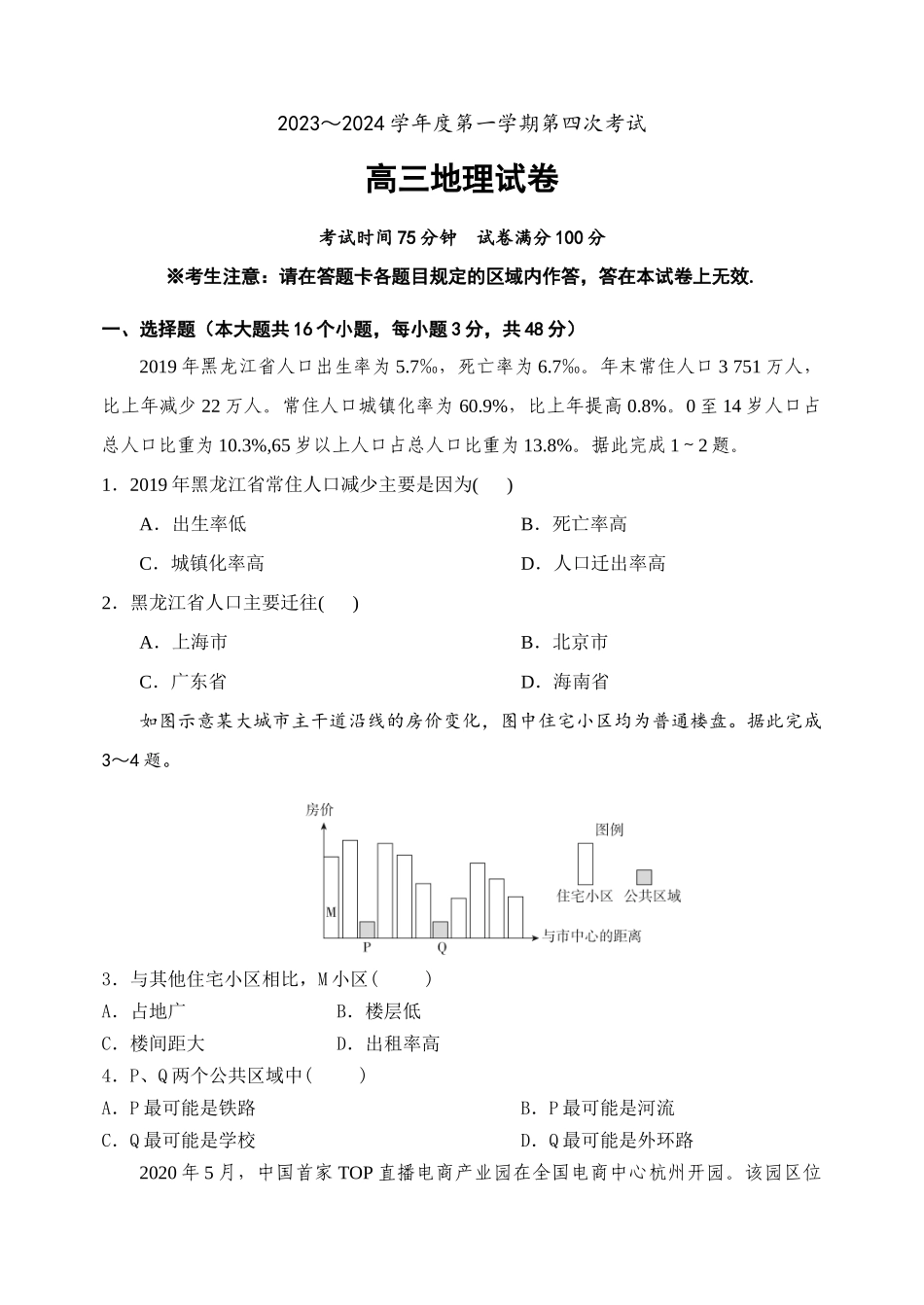 2023～2024 学年度第一学期第四次考试

高三地理试卷

考试时间 75 分钟　试卷满分 100 分

※考生注意：请在答题卡各题目规定的区域内作答，答在本试卷上无效.

一、选择题（本大题共 16 个小题，每小题 3 分，共 48 分）

2019 年黑龙江省人口出生率为 5.7‰，死亡率为 6.7‰。年末常住人口 3 751 万人，比上年减少 22 万人。常住人口城镇化率为 60.9%，比上年提高 0.8%。0 至 14 岁人口占总人口比重为 10.3%,65 岁以上人口占总人口比重为 13.8%。据此完成 1 ~ 2 题。

1．2019 年黑龙江省常住人口减少主要是因为(　　)

A．出生率低　　B．死亡率高

C．城镇化率高　　D．人口迁出率高

2．黑龙江省人口主要迁往(　　)

A．上海市　　B．北京市

C．广东省　　D．海南省

如图示意某大城市主干道沿线的房价变化，图中住宅小区均为普通楼盘。据此完成 3～4 题。

房价

M

P

Q

与市中心的距离

图例

住宅小区　公共区域

3．与其他住宅小区相比，M 小区(　　)

A．占地广　　B．楼层低

C．楼间距大　　D．出租率高

4．P、Q 两个公共区域中(　　)

A．P 最可能是铁路　　B．P 最可能是河流

C．Q 最可能是学校　　D．Q 最可能是外环路

2020 年 5 月，中国首家 TOP 直播电商产业园在全国电商中心杭州开园。该园区位